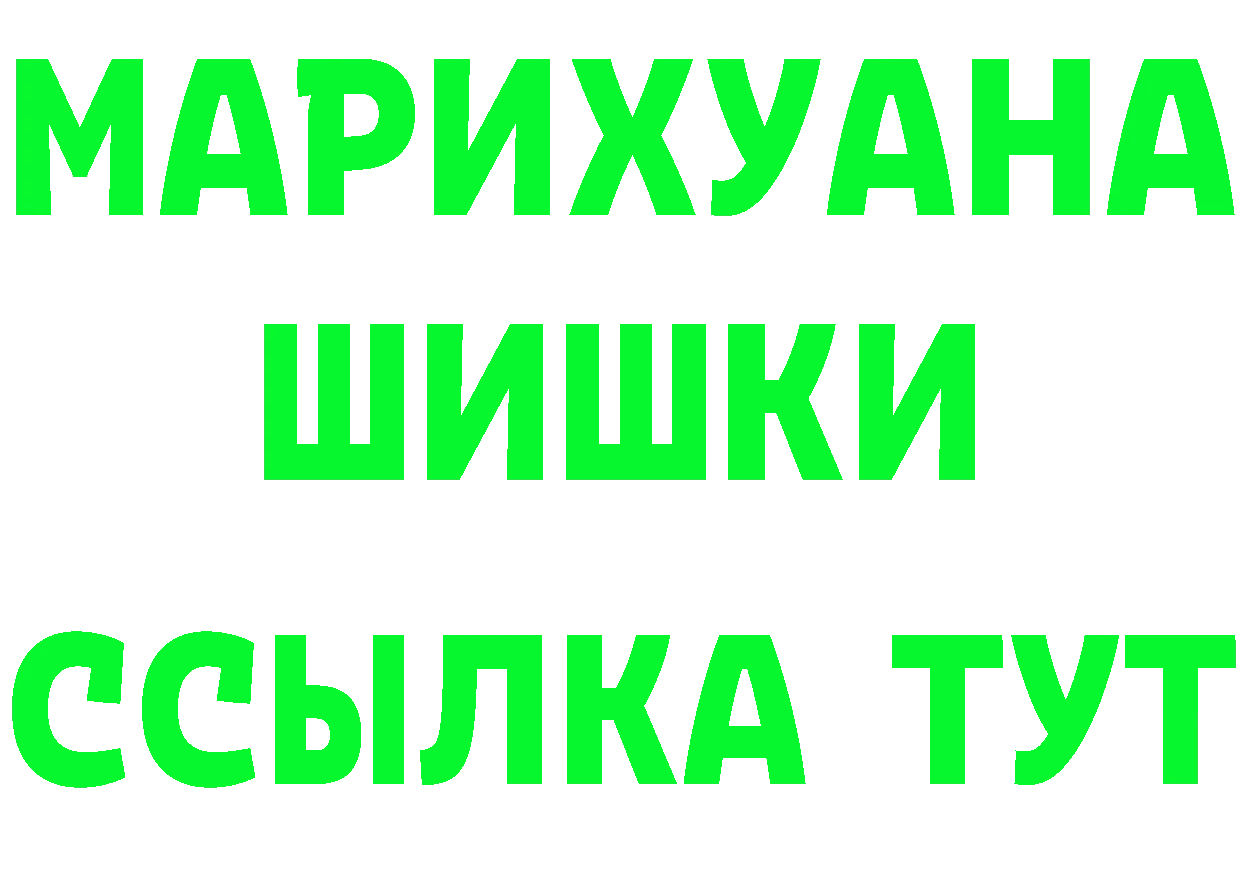 МАРИХУАНА
ШИШКИ
ССЫЛКА ТУТ